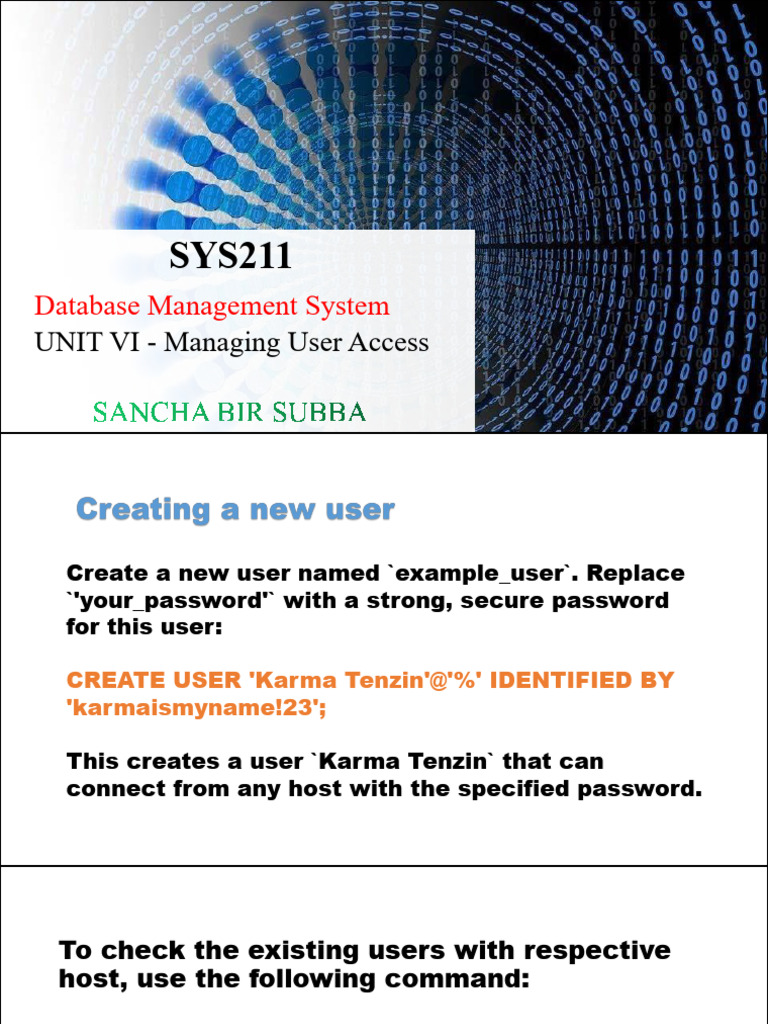 SYS211

Database Management System

UNIT VI - Managing User Access

SANCHA BIR SUBBA

Creating a new user

Create a new user named `example_user`. Replace `'your_password'` with a strong, secure password for this user:

CREATE USER 'Karma Tenzin'@'%' IDENTIFIED BY 'karmaismyname!23';

This creates a user `Karma Tenzin` that can connect from any host with the specified password.

To check the existing users with respective host, use the following command: